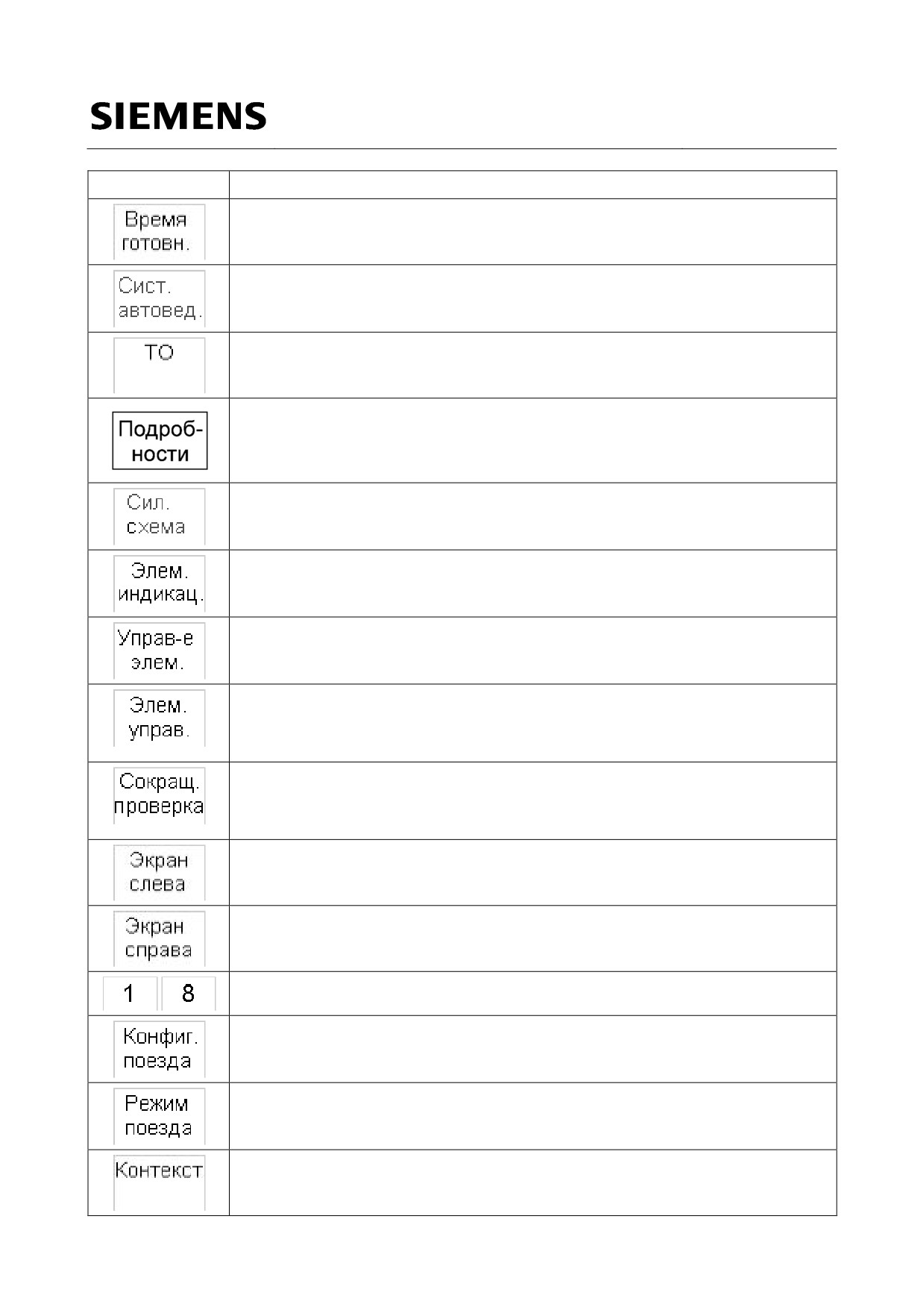 SIEMENS

| | |
|---|---|
| Время готовн. | |
| Сист. автовед. | |
| ТО | |
| Подробности | |
| Сил. схема | |
| Элем. индикац. | |
| Управ-е элем. | |
| Элем. управ. | |
| Сокращ. проверка | |
| Экран слева | |
| Экран справа | |
| 1 8 | |
| Конфиг. поезда | |
| Режим поезда | |
| Контекст | |